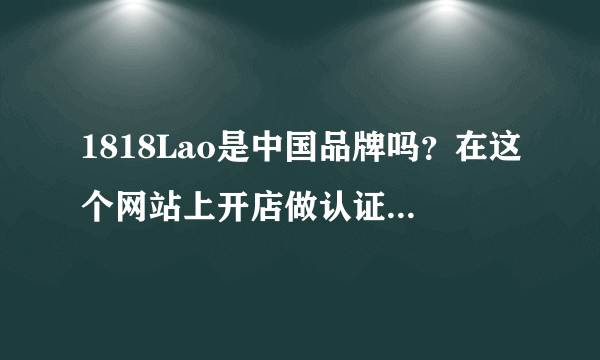 1818Lao是中国品牌吗？在这个网站上开店做认证...